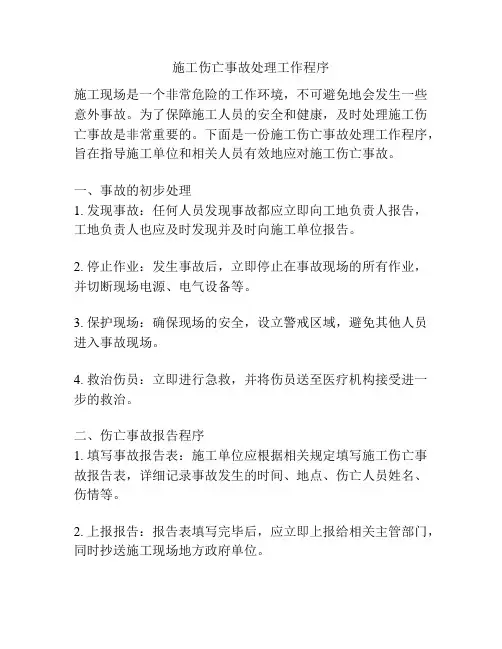 施工伤亡事故处理工作程序

施工现场是一个非常危险的工作环境，不可避免地会发生一些意外事故。为了保障施工人员的安全和健康，及时处理施工伤亡事故是非常重要的。下面是一份施工伤亡事故处理工作程序，旨在指导施工单位和相关人员有效地应对施工伤亡事故。

一、事故的初步处理
1. 发现事故：任何人员发现事故都应立即向工地负责人报告，工地负责人也应及时发现并及时向施工单位报告。

2. 停止作业：发生事故后，立即停止在事故现场的所有作业，并切断现场电源、电气设备等。

3. 保护现场：确保现场的安全，设立警戒区域，避免其他人员进入事故现场。

4. 救治伤员：立即进行急救，并将伤员送至医疗机构接受进一步的救治。

二、伤亡事故报告程序
1. 填写事故报告表：施工单位应根据相关规定填写施工伤亡事故报告表，详细记录事故发生的时间、地点、伤亡人员姓名、伤情等。

2. 上报报告：报告表填写完毕后，应立即上报给相关主管部门，同时抄送施工现场地方政府单位。